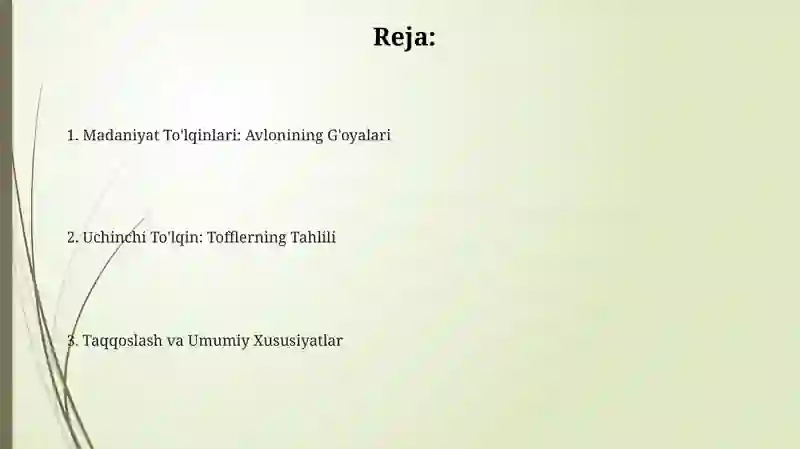 Reja:

1. Madaniyat To'lqinlari: Avlonining G'oyalari

2. Uchinchi To'lqin: Tofflerning Tahlili

3. Taqqoslash va Umumiy Xususiyatlar